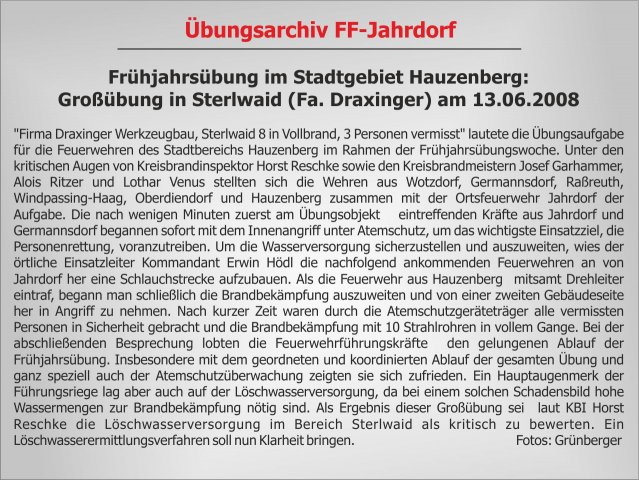 Übungsarchiv FF-Jahrdorf

Frühjahrsübung im Stadtgebiet Hauzenberg:
Großübung in Sterlwaid (Fa. Draxinger) am 13.06.2008

"Firma Draxinger Werkzeugbau, Sterlwaid 8 in Vollbrand, 3 Personen vermisst" lautete die Übungsaufgabe für die Feuerwehren des Stadtbereichs Hauzenberg im Rahmen der Frühjahrsübungswoche. Unter den kritischen Augen von Kreisbrandinspektor Horst Reschke sowie den Kreisbrandmeistern Josef Garhammer, Alois Ritzer und Lothar Venus stellten sich die Wehren aus Wotzdorf, Germannsdorf, Raßreuth, Windpassing-Haag, Oberdiendorf und Hauzenberg zusammen mit der Ortsfeuerwehr Jahrdorf der Aufgabe. Die nach wenigen Minuten zuerst am Übungsobjekt eintreffenden Kräfte aus Jahrdorf und Germannsdorf begannen sofort mit dem Innenangriff unter Atemschutz, um das wichtigste Einsatzziel, die Personenrettung, voranzutreiben. Um die Wasserversorgung sicherzustellen und auszuweiten, wies der örtliche Einsatzleiter Kommandant Erwin Hödl die nachfolgend ankommenden Feuerwehren an von Jahrdorf her eine Schlauchstrecke aufzubauen. Als die Feuerwehr aus Hauzenberg mitsamt Drehleiter eintraf, begann man schließlich die Brandbekämpfung auszuweiten und von einer zweiten Gebäudeseite her in Angriff zu nehmen. Nach kurzer Zeit waren durch die Atemschutzgeräteträger alle vermissten Personen in Sicherheit gebracht und die Brandbekämpfung mit 10 Strahlrohren in vollem Gange. Bei der abschließenden Besprechung lobten die Feuerwehrführungskräfte den gelungenen Ablauf der Frühjahrsübung. Insbesondere mit dem geordneten und koordinierten Ablauf der gesamten Übung und ganz speziell auch der Atemschutzüberwachung zeigten sie sich zufrieden. Ein Hauptaugenmerk der Führungsriege lag aber auch auf der Löschwasserversorgung, da bei einem solchen Schadensbild hohe Wassermengen zur Brandbekämpfung nötig sind. Als Ergebnis dieser Großübung sei laut KBI Horst Reschke die Löschwasserversorgung im Bereich Sterlwaid als kritisch zu bewerten. Ein Löschwasserermittlungsverfahren soll nun Klarheit bringen. Fotos: Grünberger